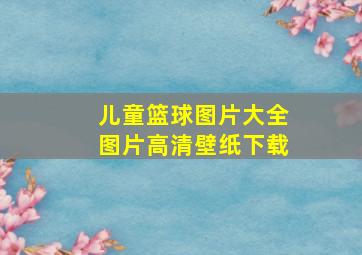 儿童篮球图片大全
图片高清壁纸下载